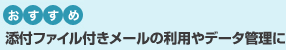 おすすめ

添付ファイル付きメールの利用やデータ管理に